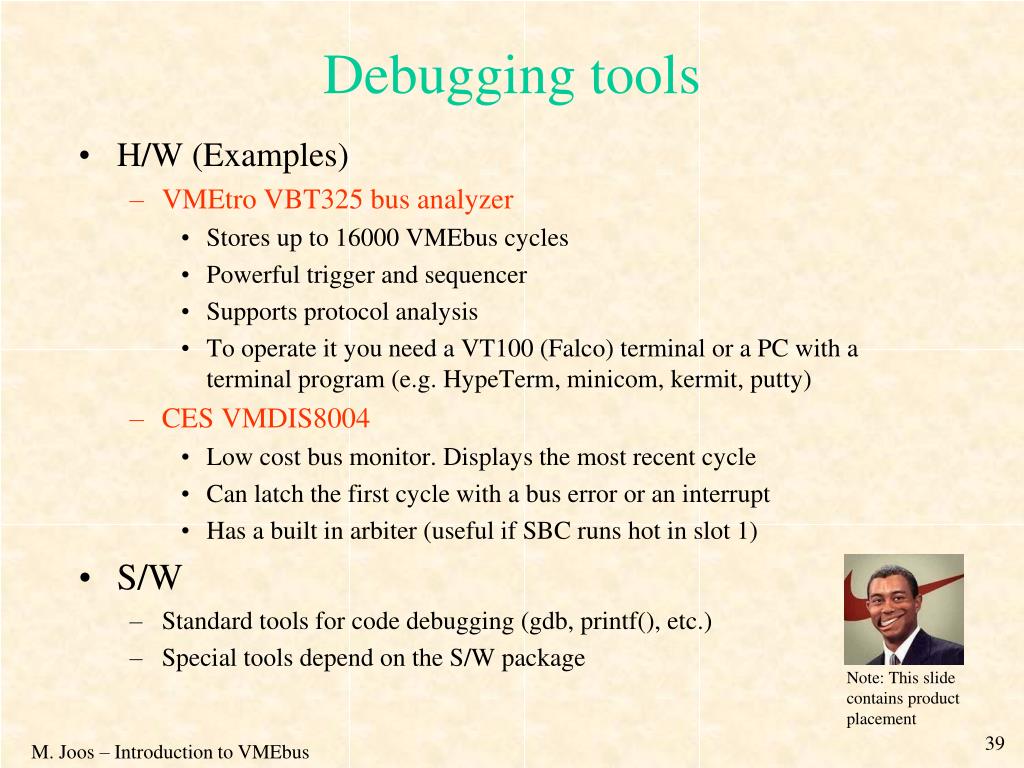 Debugging tools

• H/W (Examples)
– VMEtro VBT325 bus analyzer
• Stores up to 16000 VMEbus cycles
• Powerful trigger and sequencer
• Supports protocol analysis
• To operate it you need a VT100 (Falco) terminal or a PC with a terminal program (e.g. HypeTerm, minicom, kermit, putty)
– CES VMDIS8004
• Low cost bus monitor. Displays the most recent cycle
• Can latch the first cycle with a bus error or an interrupt
• Has a built in arbiter (useful if SBC runs hot in slot 1)

• S/W
– Standard tools for code debugging (gdb, printf(), etc.)
– Special tools depend on the S/W package

Note: This slide contains product placement

M. Joos – Introduction to VMEbus

39